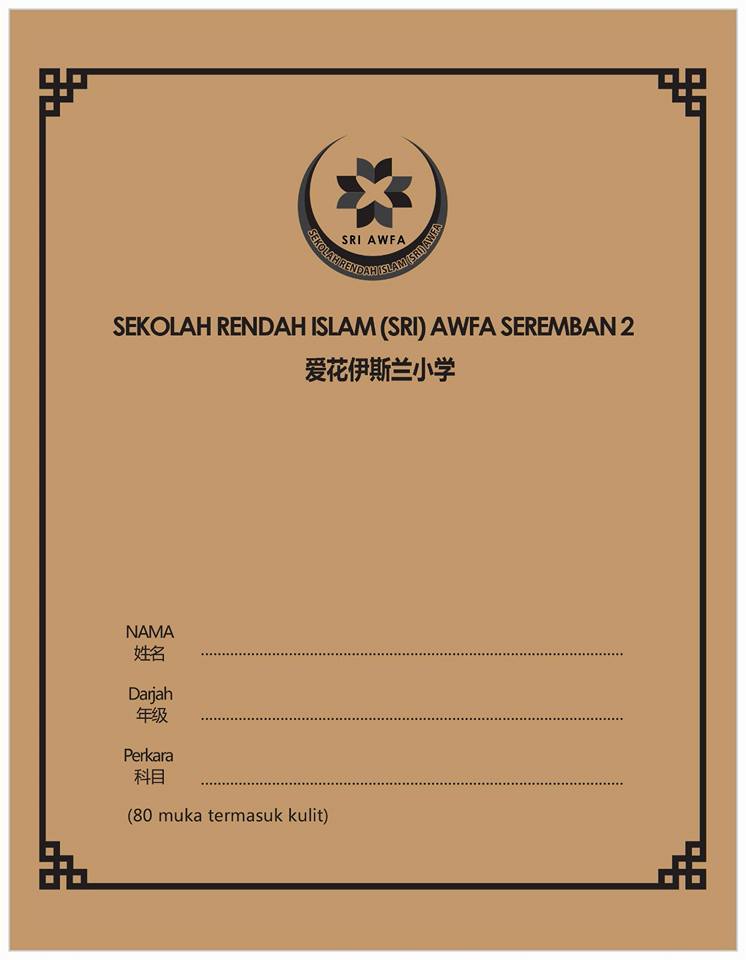 SRI AWFA
SEKOLAH RENDAH ISLAM (SRI) AWFA

SEKOLAH RENDAH ISLAM (SRI) AWFA SEREMBAN 2
爱花伊斯兰小学

NAMA
姓名 ____

Darjah
年级 ____

Perkara
科目 ____

(80 muka termasuk kulit)